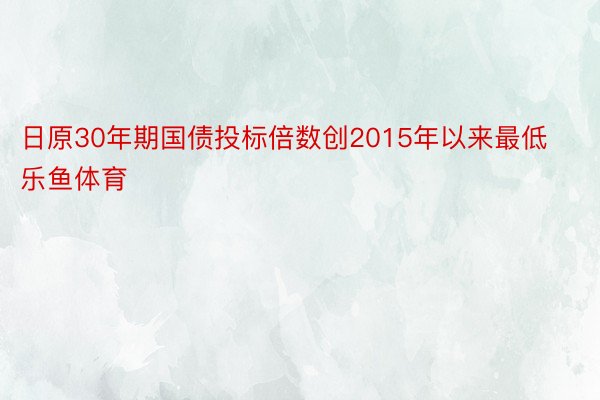 日原30年期国债投标倍数创2015年以来最低乐鱼体育